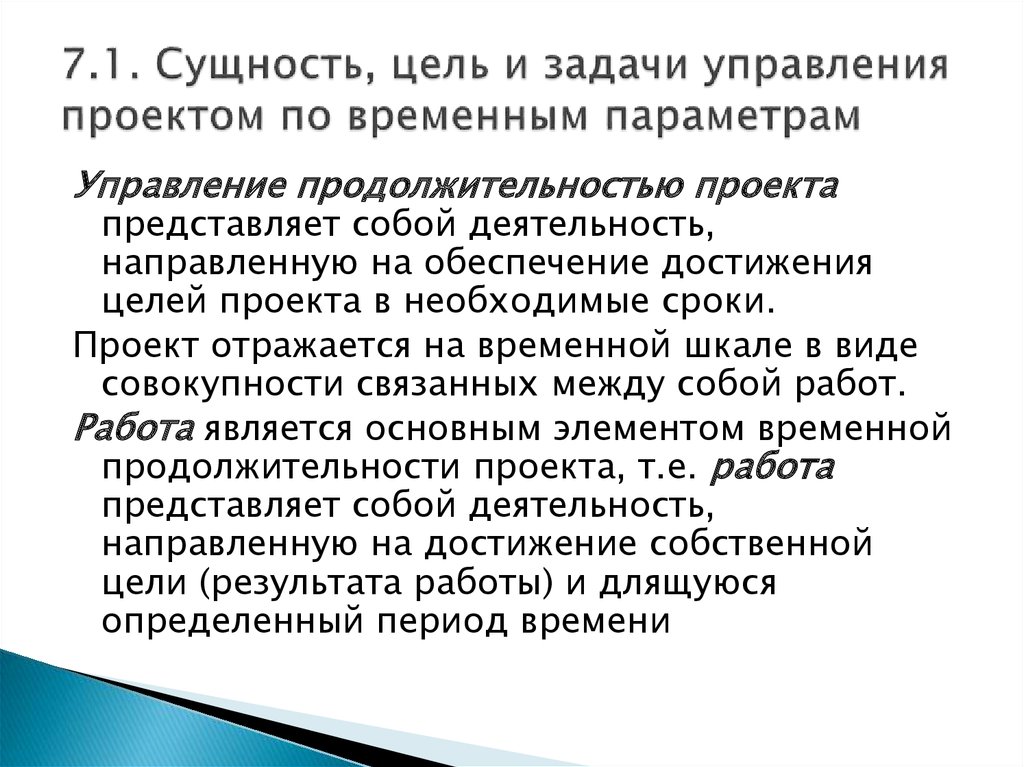 7.1. Сущность, цель и задачи управления проектом по временным параметрам

Управление продолжительностью проекта представляет собой деятельность, направленную на обеспечение достижения целей проекта в необходимые сроки.

Проект отражается на временной шкале в виде совокупности связанных между собой работ.

Работа является основным элементом временной продолжительности проекта, т.е. работа представляет собой деятельность, направленную на достижение собственной цели (результата работы) и длящуюся определенный период времени